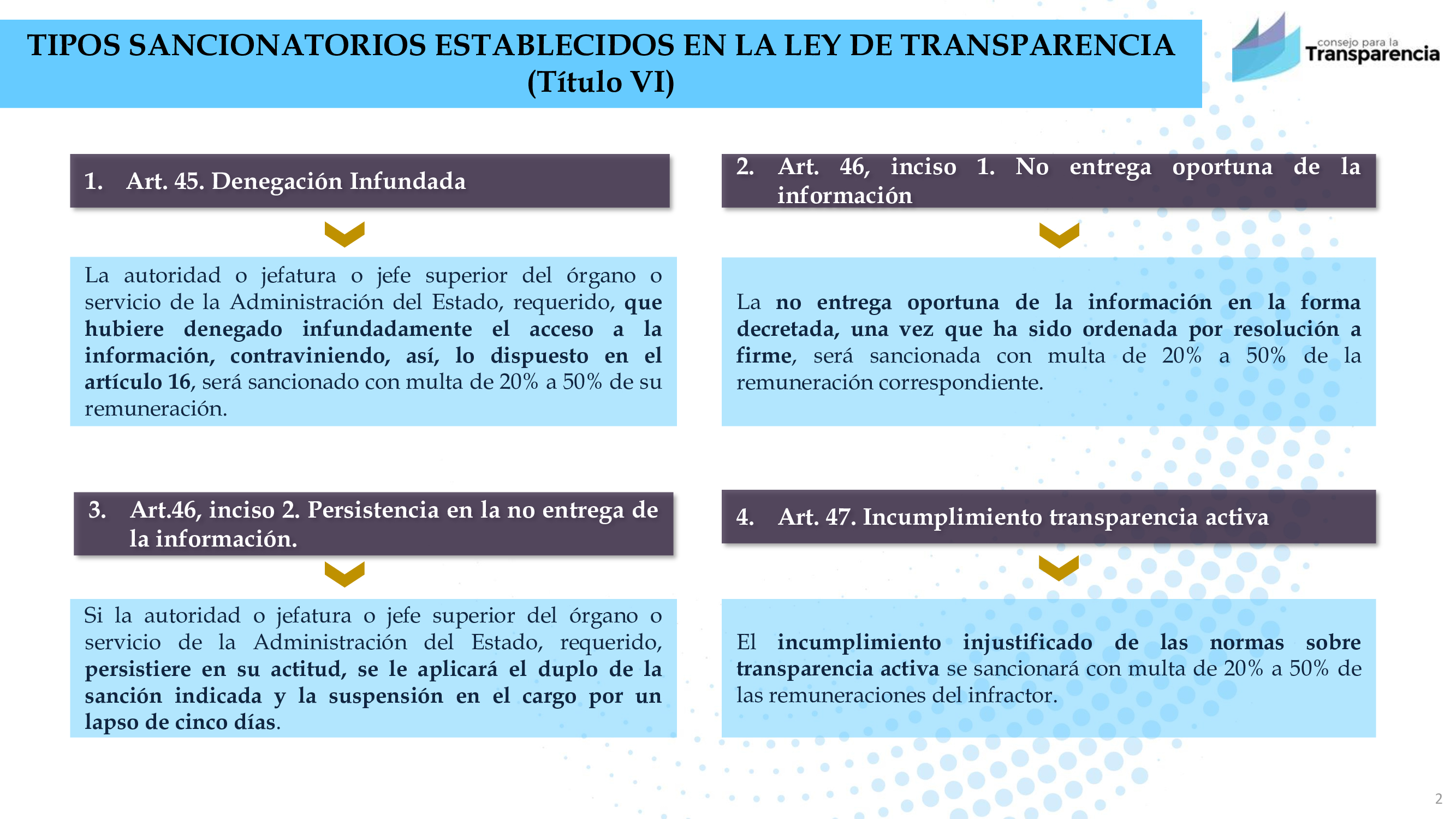 TIPOS SANCIONATORIOS ESTABLECIDOS EN LA LEY DE TRANSPARENCIA (Título VI)

consejo para la Transparencia

1. Art. 45. Denegación Infundada

La autoridad o jefatura o jefe superior del órgano o servicio de la Administración del Estado, requerido, que hubiere denegado infundadamente el acceso a la información, contraviniendo, así, lo dispuesto en el artículo 16, será sancionado con multa de 20% a 50% de su remuneración.

2. Art. 46, inciso 1. No entrega oportuna de la información

La no entrega oportuna de la información en la forma decretada, una vez que ha sido ordenada por resolución a firme, será sancionada con multa de 20% a 50% de la remuneración correspondiente.

3. Art.46, inciso 2. Persistencia en la no entrega de la información.

Si la autoridad o jefatura o jefe superior del órgano o servicio de la Administración del Estado, requerido, persistiere en su actitud, se le aplicará el duplo de la sanción indicada y la suspensión en el cargo por un lapso de cinco días.

4. Art. 47. Incumplimiento transparencia activa

El incumplimiento injustificado de las normas sobre transparencia activa se sancionará con multa de 20% a 50% de las remuneraciones del infractor.

2